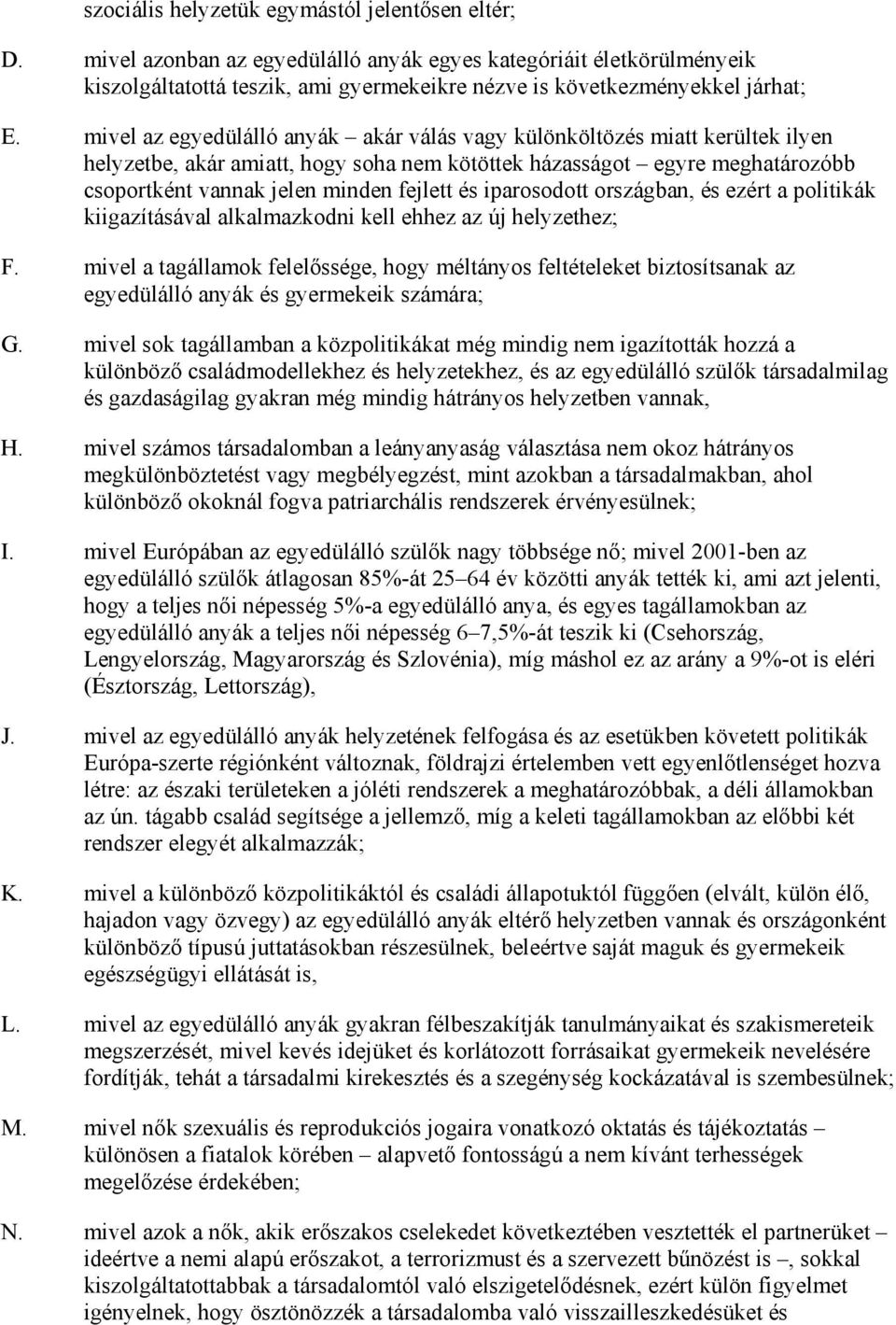 szociális helyzetük egymástól jelentősen eltér;

D. mivel azonban az egyedülálló anyák egyes kategóriáit életkörülményeik kiszolgáltatottá teszik, ami gyermekeikre nézve is következményekkel járhat;

E. mivel az egyedülálló anyák – akár válás vagy különköltözés miatt kerültek ilyen helyzetbe, akár amiatt, hogy soha nem kötöttek házasságot – egyre meghatározóbb csoportként vannak jelen minden fejlett és iparosodott országban, és ezért a politikák kiigazításával alkalmazkodni kell ehhez az új helyzethez;

F. mivel a tagállamok felelőssége, hogy méltányos feltételeket biztosítsanak az egyedülálló anyák és gyermekeik számára;

G. mivel sok tagállamban a közpolitikákat még mindig nem igazították hozzá a különböző családmodellekhez és helyzetekhez, és az egyedülálló szülők társadalmilag és gazdaságilag gyakran még mindig hátrányos helyzetben vannak,

H. mivel számos társadalomban a leányanyaság választása nem okoz hátrányos megkülönböztetést vagy megbélyegzést, mint azokban a társadalmakban, ahol különböző okoknál fogva patriarchális rendszerek érvényesülnek;

I. mivel Európában az egyedülálló szülők nagy többsége nő; mivel 2001-ben az egyedülálló szülők átlagosan 85%-át 25–64 év közötti anyák tették ki, ami azt jelenti, hogy a teljes női népesség 5%-a egyedülálló anya, és egyes tagállamokban az egyedülálló anyák a teljes női népesség 6–7,5%-át teszik ki (Csehország, Lengyelország, Magyarország és Szlovénia), míg máshol ez az arány a 9%-ot is eléri (Észtország, Lettország),

J. mivel az egyedülálló anyák helyzetének felfogása és az esetükben követett politikák Európa-szerte régiónként változnak, földrajzi értelemben vett egyenlőtlenséget hozva létre: az északi területeken a jóléti rendszerek a meghatározóbbak, a déli államokban az ún. tágabb család segítsége a jellemző, míg a keleti tagállamokban az előbbi két rendszer elegyét alkalmazzák;

K. mivel a különböző közpolitikáktól és családi állapotuktól függően (elvált, külön élő, hajadon vagy özvegy) az egyedülálló anyák eltérő helyzetben vannak és országonként különböző típusú juttatásokban részesülnek, beleértve saját maguk és gyermekeik egészségügyi ellátását is,

L. mivel az egyedülálló anyák gyakran félbeszakítják tanulmányaikat és szakismereteik megszerzését, mivel kevés idejüket és korlátozott forrásaikat gyermekeik nevelésére fordítják, tehát a társadalmi kirekesztés és a szegénység kockázatával is szembesülnek;

M. mivel nők szexuális és reprodukciós jogaira vonatkozó oktatás és tájékoztatás – különösen a fiatalok körében – alapvető fontosságú a nem kívánt terhességek megelőzése érdekében;

N. mivel azok a nők, akik erőszakos cselekedet következtében vesztették el partnerüket – ideértve a nemi alapú erőszakot, a terrorizmust és a szervezett bűnözést is –, sokkal kiszolgáltatottabbak a társadalomtól való elszigetelődésnek, ezért külön figyelmet igényelnek, hogy ösztönözzék a társadalomba való visszailleszkedésüket és